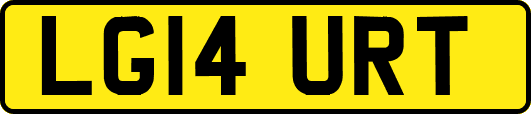 LG14 URT